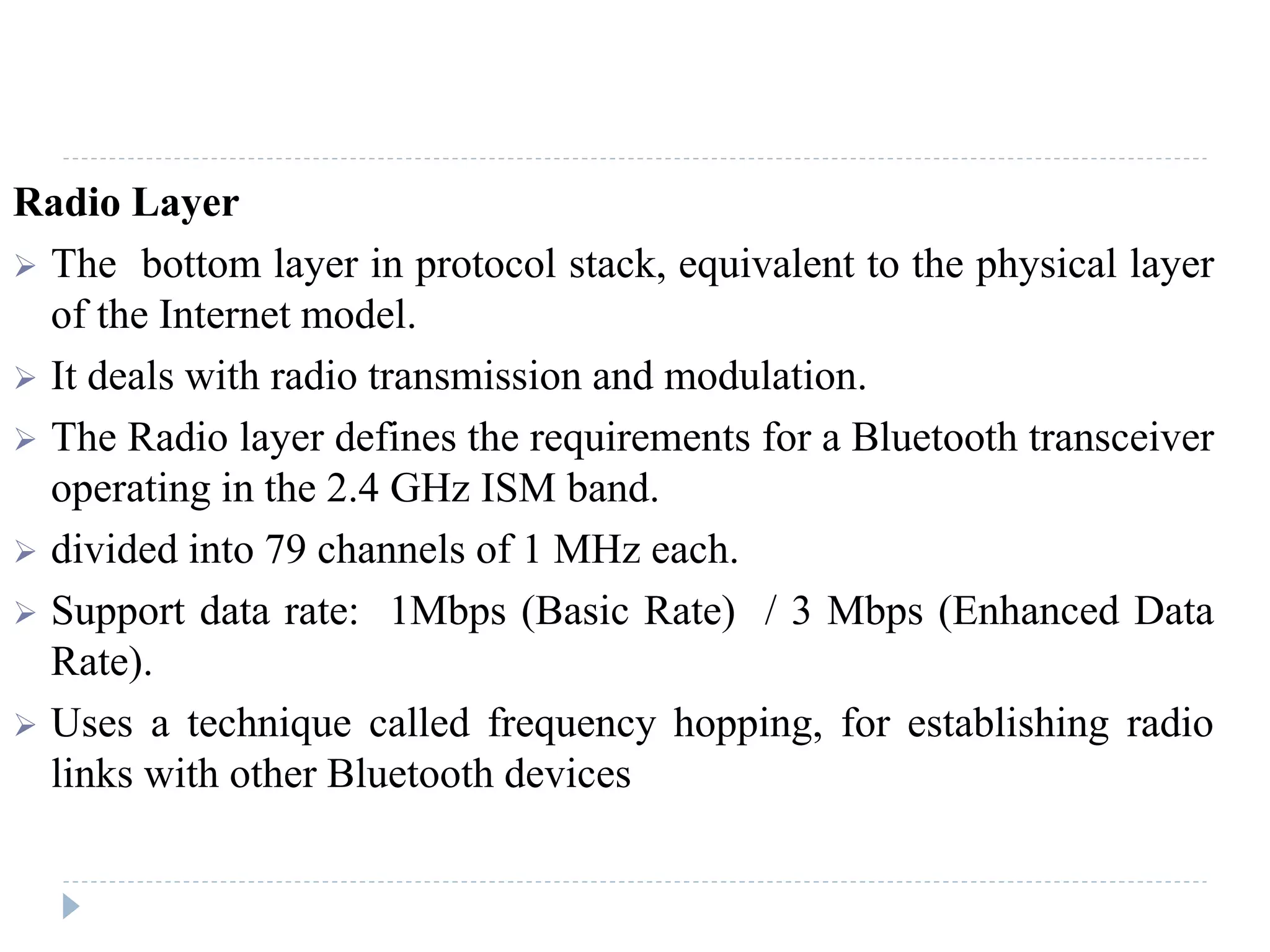 Radio Layer

➢ The bottom layer in protocol stack, equivalent to the physical layer of the Internet model.

➢ It deals with radio transmission and modulation.

➢ The Radio layer defines the requirements for a Bluetooth transceiver operating in the 2.4 GHz ISM band.

➢ divided into 79 channels of 1 MHz each.

➢ Support data rate: 1Mbps (Basic Rate) / 3 Mbps (Enhanced Data Rate).

➢ Uses a technique called frequency hopping, for establishing radio links with other Bluetooth devices